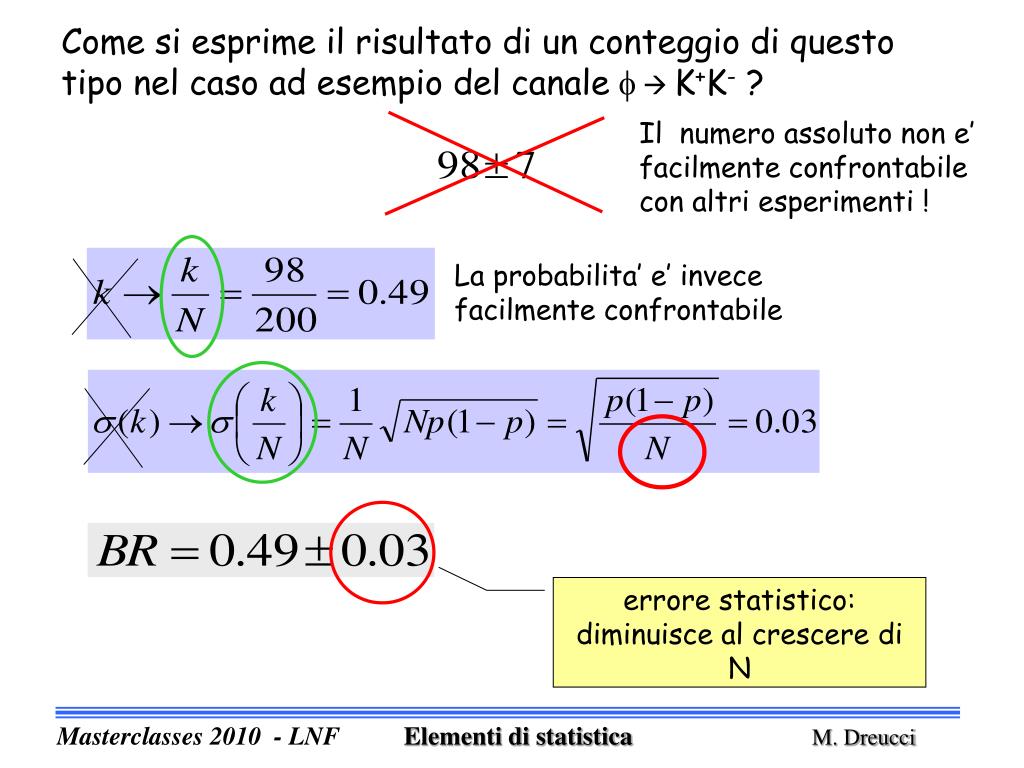 Come si esprime il risultato di un conteggio di questo tipo nel caso ad esempio del canale $\phi \rightarrow K^+K^-$ ?

$98 \pm 7$

Il numero assoluto non e' facilmente confrontabile con altri esperimenti !

$k \rightarrow \frac{k}{N} = \frac{98}{200} = 0.49$

La probabilita' e' invece facilmente confrontabile

$\sigma(k) \rightarrow \sigma\left(\frac{k}{N}\right) = \frac{1}{N}\sqrt{Np(1-p)} = \sqrt{\frac{p(1-p)}{N}} = 0.03$

$BR = 0.49 \pm 0.03$

errore statistico: diminuisce al crescere di N

Masterclasses 2010 - LNF

Elementi di statistica

M. Dreucci